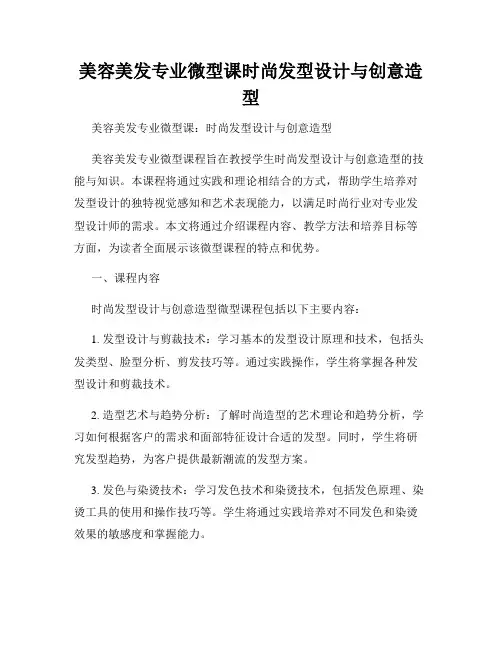 美容美发专业微型课时尚发型设计与创意造型

美容美发专业微型课：时尚发型设计与创意造型

美容美发专业微型课程旨在教授学生时尚发型设计与创意造型的技能与知识。本课程将通过实践和理论相结合的方式，帮助学生培养对发型设计的独特视觉感知和艺术表现能力，以满足时尚行业对专业发型设计师的需求。本文将通过介绍课程内容、教学方法和培养目标等方面，为读者全面展示该微型课程的特点和优势。

一、课程内容

时尚发型设计与创意造型微型课程包括以下主要内容：

1. 发型设计与剪裁技术：学习基本的发型设计原理和技术，包括头发类型、脸型分析、剪发技巧等。通过实践操作，学生将掌握各种发型设计和剪裁技术。

2. 造型艺术与趋势分析：了解时尚造型的艺术理论和趋势分析，学习如何根据客户的需求和面部特征设计合适的发型。同时，学生将研究发型趋势，为客户提供最新潮流的发型方案。

3. 发色与染烫技术：学习发色技术和染烫技术，包括发色原理、染烫工具的使用和操作技巧等。学生将通过实践培养对不同发色和染烫效果的敏感度和掌握能力。